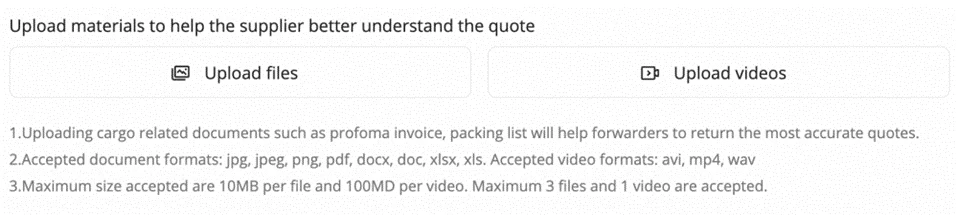 Upload materials to help the supplier better understand the quote

Upload files

Upload videos

1.Uploading cargo related documents such as profoma invoice, packing list will help forwarders to return the most accurate quotes.
2.Accepted document formats: jpg, jpeg, png, pdf, docx, doc, xlsx, xls. Accepted video formats: avi, mp4, wav
3.Maximum size accepted are 10MB per file and 100MD per video. Maximum 3 files and 1 video are accepted.